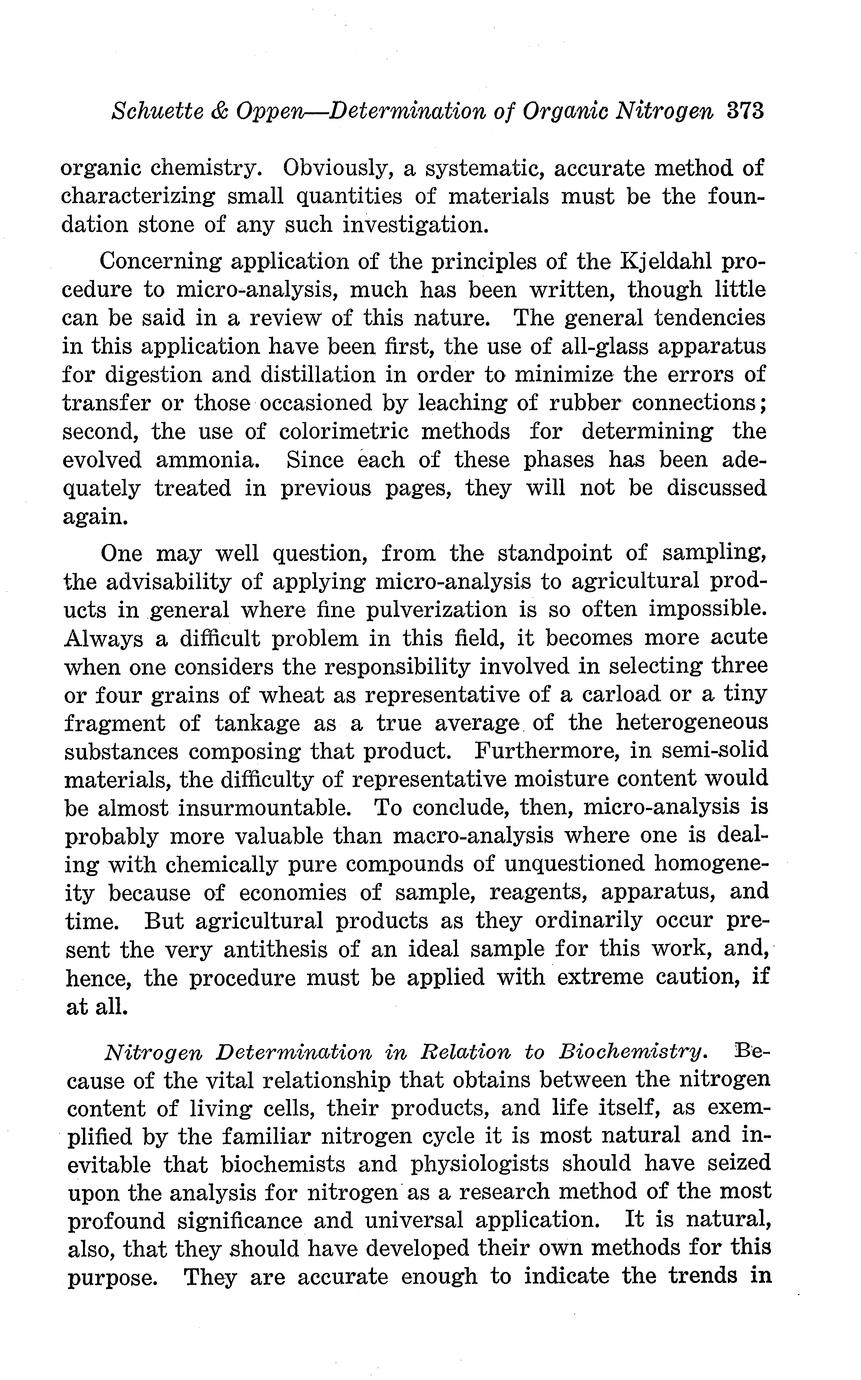 Schuette & Oppen—Determination of Organic Nitrogen 373

organic chemistry. Obviously, a systematic, accurate method of characterizing small quantities of materials must be the foundation stone of any such investigation.

Concerning application of the principles of the Kjeldahl procedure to micro-analysis, much has been written, though little can be said in a review of this nature. The general tendencies in this application have been first, the use of all-glass apparatus for digestion and distillation in order to minimize the errors of transfer or those occasioned by leaching of rubber connections; second, the use of colorimetric methods for determining the evolved ammonia. Since each of these phases has been adequately treated in previous pages, they will not be discussed again.

One may well question, from the standpoint of sampling, the advisability of applying micro-analysis to agricultural products in general where fine pulverization is so often impossible. Always a difficult problem in this field, it becomes more acute when one considers the responsibility involved in selecting three or four grains of wheat as representative of a carload or a tiny fragment of tankage as a true average of the heterogeneous substances composing that product. Furthermore, in semi-solid materials, the difficulty of representative moisture content would be almost insurmountable. To conclude, then, micro-analysis is probably more valuable than macro-analysis where one is dealing with chemically pure compounds of unquestioned homogeneity because of economies of sample, reagents, apparatus, and time. But agricultural products as they ordinarily occur present the very antithesis of an ideal sample for this work, and, hence, the procedure must be applied with extreme caution, if at all.

Nitrogen Determination in Relation to Biochemistry. Because of the vital relationship that obtains between the nitrogen content of living cells, their products, and life itself, as exemplified by the familiar nitrogen cycle it is most natural and inevitable that biochemists and physiologists should have seized upon the analysis for nitrogen as a research method of the most profound significance and universal application. It is natural, also, that they should have developed their own methods for this purpose. They are accurate enough to indicate the trends in